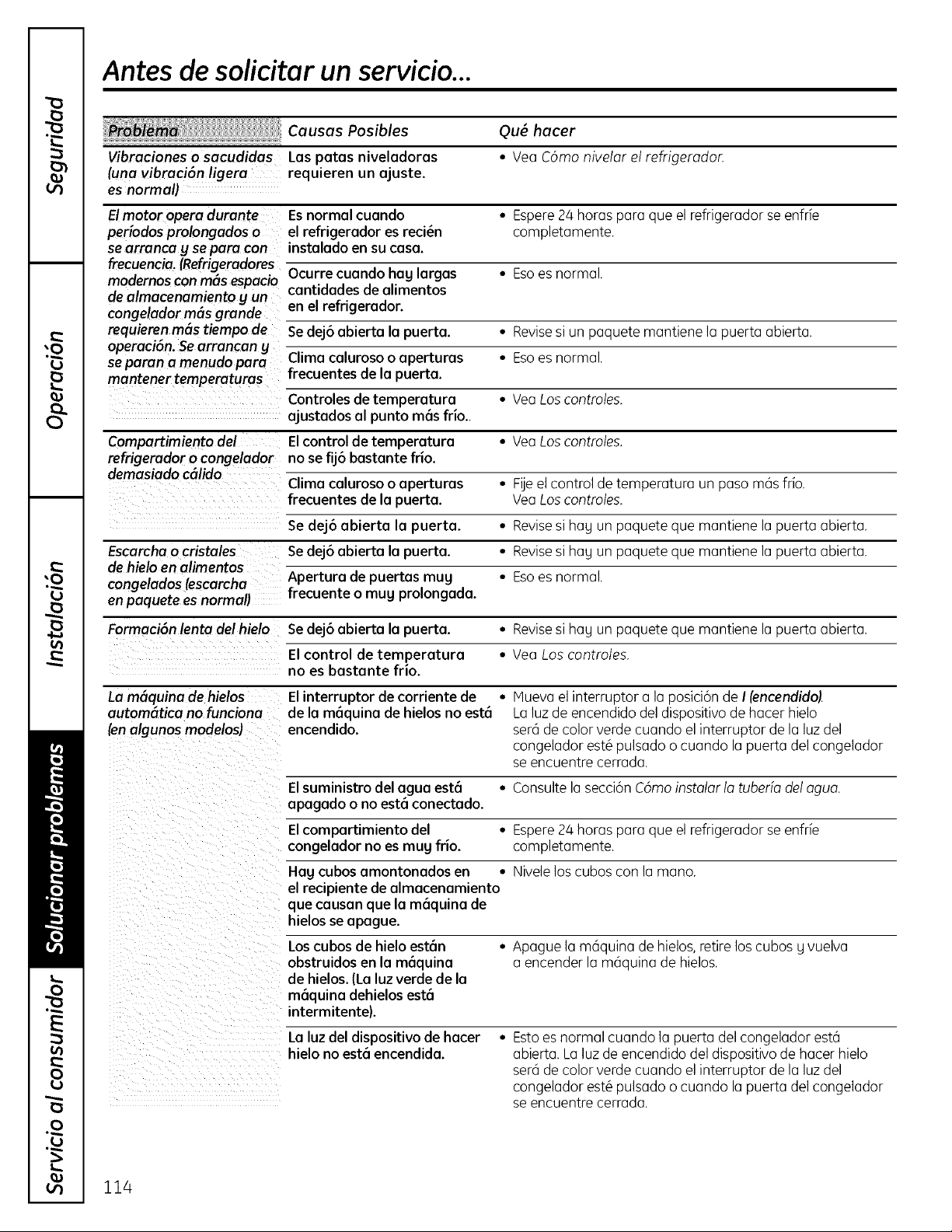 Seguridad

Operación

Instalación

Solucionar problemas

Servicio al consumidor

Antes de solicitar un servicio...

| Problema | Causas Posibles | Qué hacer |
|---|---|---|
| Vibraciones o sacudidas (una vibración ligera es normal) | Las patas niveladoras requieren un ajuste. | • Vea Cómo nivelar el refrigerador. |
| El motor opera durante períodos prolongados o se arranca y se para con frecuencia. (Refrigeradores modernos con más espacio de almacenamiento y un congelador más grande requieren más tiempo de operación. Se arrancan y se paran a menudo para mantener temperaturas | Es normal cuando el refrigerador es recién instalado en su casa. | • Espere 24 horas para que el refrigerador se enfríe completamente. |
| | Ocurre cuando hay largas cantidades de alimentos en el refrigerador. | • Eso es normal. |
| | Se dejó abierta la puerta. | • Revise si un paquete mantiene la puerta abierta. |
| | Clima caluroso o aperturas frecuentes de la puerta. | • Eso es normal. |
| | Controles de temperatura ajustados al punto más frío.. | • Vea Los controles. |
| Compartimiento del refrigerador o congelador demasiado cálido | El control de temperatura no se fijó bastante frío. | • Vea Los controles. |
| | Clima caluroso o aperturas frecuentes de la puerta. | • Fije el control de temperatura un paso más frío. Vea Los controles. |
| | Se dejó abierta la puerta. | • Revise si hay un paquete que mantiene la puerta abierta. |
| Escarcha o cristales de hielo en alimentos congelados (escarcha en paquete es normal) | Se dejó abierta la puerta. | • Revise si hay un paquete que mantiene la puerta abierta. |
| | Apertura de puertas muy frecuente o muy prolongada. | • Eso es normal. |
| Formación lenta del hielo | Se dejó abierta la puerta. | • Revise si hay un paquete que mantiene la puerta abierta. |
| | El control de temperatura no es bastante frío. | • Vea Los controles. |
| La máquina de hielos automática no funciona (en algunos modelos) | El interruptor de corriente de de la máquina de hielos no está encendido. | • Mueva el interruptor a la posición de I (encendido). La luz de encendido del dispositivo de hacer hielo será de color verde cuando el interruptor de la luz del congelador esté pulsado o cuando la puerta del congelador se encuentre cerrada. |
| | El suministro del agua está apagado o no está conectado. | • Consulte la sección Cómo instalar la tubería del agua. |
| | El compartimiento del congelador no es muy frío. | • Espere 24 horas para que el refrigerador se enfríe completamente. |
| | Hay cubos amontonados en el recipiente de almacenamiento que causan que la máquina de hielos se apague. | • Nivele los cubos con la mano. |
| | Los cubos de hielo están obstruidos en la máquina de hielos. (La luz verde de la máquina dehielos está intermitente). | • Apague la máquina de hielos, retire los cubos y vuelva a encender la máquina de hielos. |
| | La luz del dispositivo de hacer hielo no está encendida. | • Esto es normal cuando la puerta del congelador está abierta. La luz de encendido del dispositivo de hacer hielo será de color verde cuando el interruptor de la luz del congelador esté pulsado o cuando la puerta del congelador se encuentre cerrada. |

114